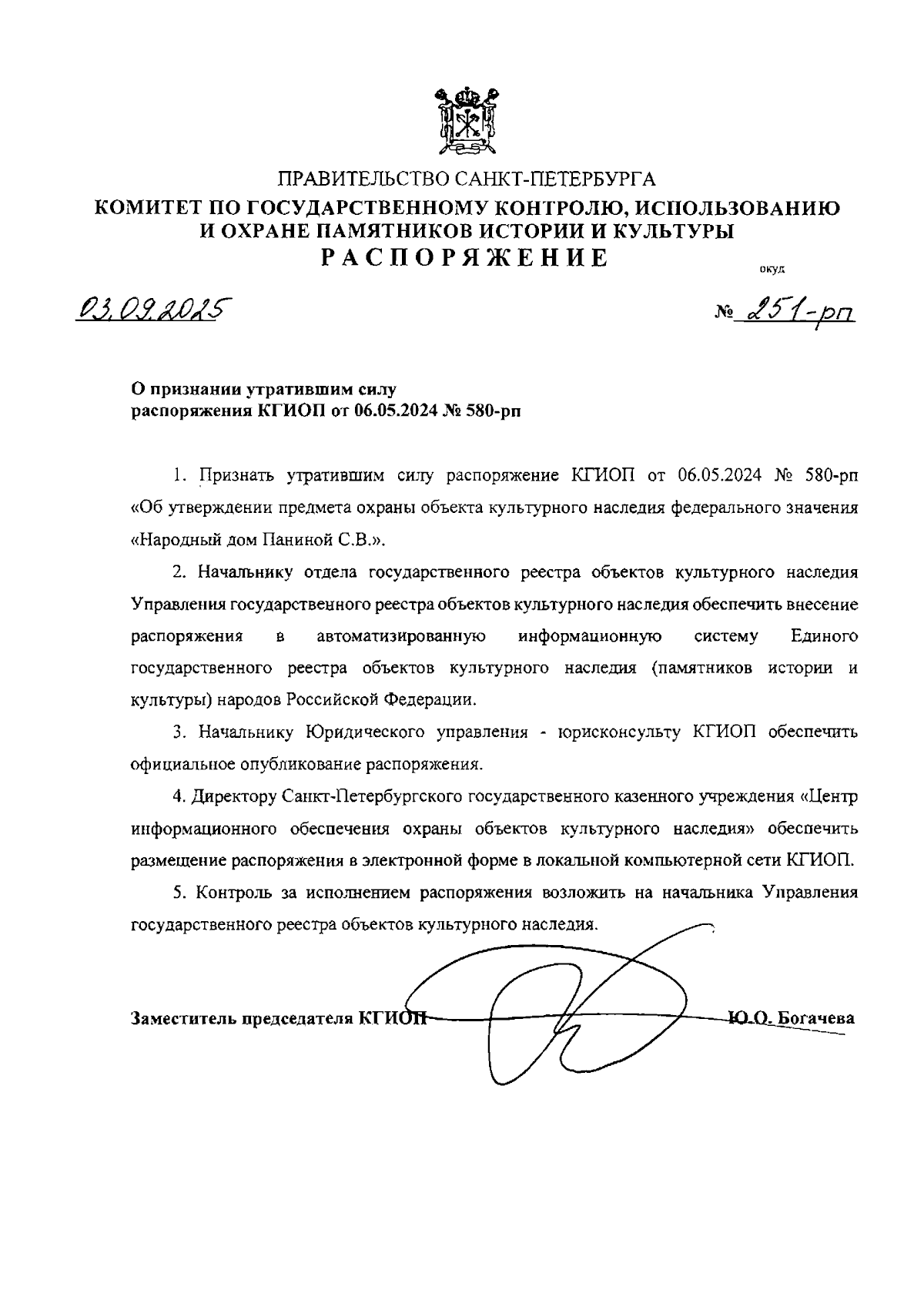 ПРАВИТЕЛЬСТВО САНКТ-ПЕТЕРБУРГА
КОМИТЕТ ПО ГОСУДАРСТВЕННОМУ КОНТРОЛЮ, ИСПОЛЬЗОВАНИЮ И ОХРАНЕ ПАМЯТНИКОВ ИСТОРИИ И КУЛЬТУРЫ
РАСПОРЯЖЕНИЕ

окуд

03.09.2025

№ 251-рп

О признании утратившим силу распоряжения КГИОП от 06.05.2024 № 580-рп

1. Признать утратившим силу распоряжение КГИОП от 06.05.2024 № 580-рп «Об утверждении предмета охраны объекта культурного наследия федерального значения «Народный дом Паниной С.В.».

2. Начальнику отдела государственного реестра объектов культурного наследия Управления государственного реестра объектов культурного наследия обеспечить внесение распоряжения в автоматизированную информационную систему Единого государственного реестра объектов культурного наследия (памятников истории и культуры) народов Российской Федерации.

3. Начальнику Юридического управления - юрисконсульту КГИОП обеспечить официальное опубликование распоряжения.

4. Директору Санкт-Петербургского государственного казенного учреждения «Центр информационного обеспечения охраны объектов культурного наследия» обеспечить размещение распоряжения в электронной форме в локальной компьютерной сети КГИОП.

5. Контроль за исполнением распоряжения возложить на начальника Управления государственного реестра объектов культурного наследия.

Заместитель председателя КГИОП Ю.О. Богачева